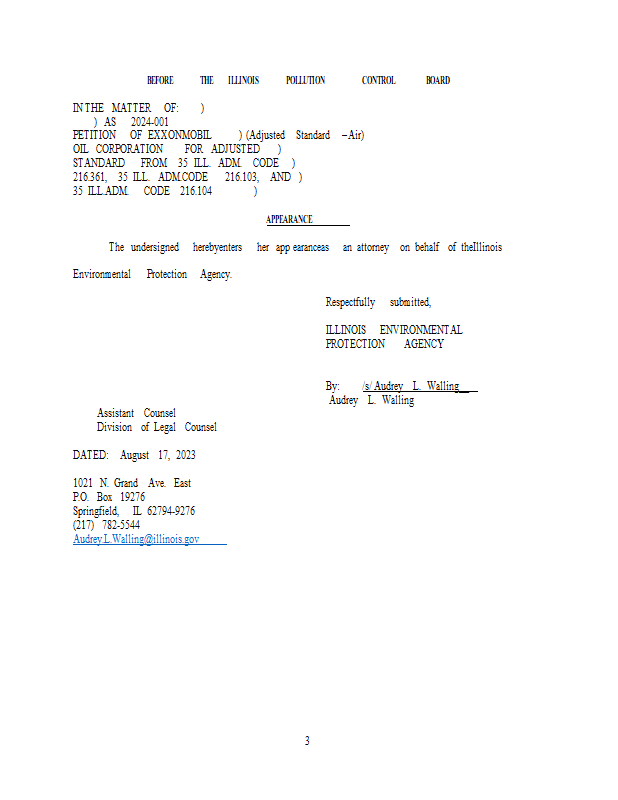 BEFORE THE ILLINOIS POLLUTION CONTROL BOARD

IN THE MATTER OF: )
) AS 2024-001
PETITION OF EXXONMOBIL ) (Adjusted Standard – Air)
OIL CORPORATION FOR ADJUSTED )
STANDARD FROM 35 ILL. ADM. CODE )
216.361, 35 ILL. ADM.CODE 216.103, AND )
35 ILL.ADM. CODE 216.104 )

APPEARANCE

The undersigned herebyenters her app earanceas an attorney on behalf of theIllinois Environmental Protection Agency.

Respectfully submitted,

ILLINOIS ENVIRONMENTAL PROTECTION AGENCY

By: /s/ Audrey L. Walling
Audrey L. Walling

Assistant Counsel
Division of Legal Counsel

DATED: August 17, 2023

1021 N. Grand Ave. East
P.O. Box 19276
Springfield, IL 62794-9276
(217) 782-5544
Audrey.L.Walling@illinois.gov

3